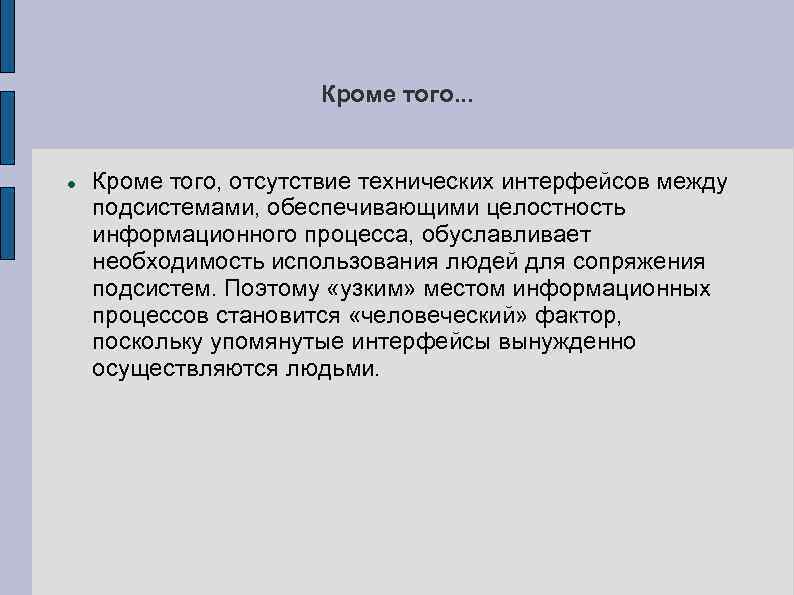 Кроме того...

Кроме того, отсутствие технических интерфейсов между подсистемами, обеспечивающими целостность информационного процесса, обуславливает необходимость использования людей для сопряжения подсистем. Поэтому «узким» местом информационных процессов становится «человеческий» фактор, поскольку упомянутые интерфейсы вынужденно осуществляются людьми.